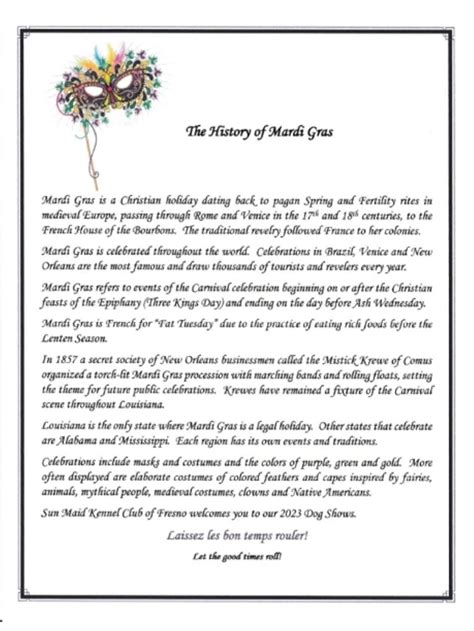 The History of Mardi Gras

Mardi Gras is a Christian holiday dating back to pagan Spring and Fertility rites in medieval Europe, passing through Rome and Venice in the 17$^{th}$ and 18$^{th}$ centuries, to the French House of the Bourbons. The traditional revelry followed France to her colonies.

Mardi Gras is celebrated throughout the world. Celebrations in Brazil, Venice and New Orleans are the most famous and draw thousands of tourists and revelers every year.

Mardi Gras refers to events of the Carnival celebration beginning on or after the Christian feasts of the Epiphany (Three Kings Day) and ending on the day before Ash Wednesday.

Mardi Gras is French for "Fat Tuesday" due to the practice of eating rich foods before the Lenten Season.

In 1857 a secret society of New Orleans businessmen called the Mistick Krewe of Comus organized a torch-lit Mardi Gras procession with marching bands and rolling floats, setting the theme for future public celebrations. Krewes have remained a fixture of the Carnival scene throughout Louisiana.

Louisiana is the only state where Mardi Gras is a legal holiday. Other states that celebrate are Alabama and Mississippi. Each region has its own events and traditions.

Celebrations include masks and costumes and the colors of purple, green and gold. More often displayed are elaborate costumes of colored feathers and capes inspired by fairies, animals, mythical people, medieval costumes, clowns and Native Americans.

Sun Maid Kennel Club of Fresno welcomes you to our 2023 Dog Shows.

Laissez les bon temps rouler!

Let the good times roll!